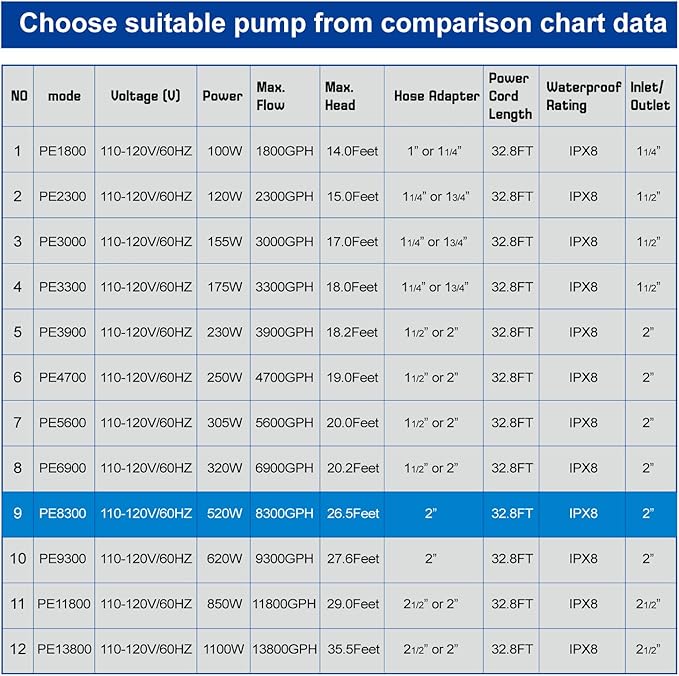 Choose suitable pump from comparison chart data

| NO | mode | Voltage (V) | Power | Max. Flow | Max. Head | Hose Adapter | Power Cord Length | Waterproof Rating | Inlet/ Outlet |
|---|---|---|---|---|---|---|---|---|---|
| 1 | PE1800 | 110-120V/60HZ | 100W | 1800GPH | 14.0Feet | 1" or 1 1/4" | 32.8FT | IPX8 | 1 1/4" |
| 2 | PE2300 | 110-120V/60HZ | 120W | 2300GPH | 15.0Feet | 1 1/4" or 1 3/4" | 32.8FT | IPX8 | 1 1/2" |
| 3 | PE3000 | 110-120V/60HZ | 155W | 3000GPH | 17.0Feet | 1 1/4" or 1 3/4" | 32.8FT | IPX8 | 1 1/2" |
| 4 | PE3300 | 110-120V/60HZ | 175W | 3300GPH | 18.0Feet | 1 1/4" or 1 3/4" | 32.8FT | IPX8 | 1 1/2" |
| 5 | PE3900 | 110-120V/60HZ | 230W | 3900GPH | 18.2Feet | 1 1/2" or 2" | 32.8FT | IPX8 | 2" |
| 6 | PE4700 | 110-120V/60HZ | 250W | 4700GPH | 19.0Feet | 1 1/2" or 2" | 32.8FT | IPX8 | 2" |
| 7 | PE5600 | 110-120V/60HZ | 305W | 5600GPH | 20.0Feet | 1 1/2" or 2" | 32.8FT | IPX8 | 2" |
| 8 | PE6900 | 110-120V/60HZ | 320W | 6900GPH | 20.2Feet | 1 1/2" or 2" | 32.8FT | IPX8 | 2" |
| 9 | PE8300 | 110-120V/60HZ | 520W | 8300GPH | 26.5Feet | 2" | 32.8FT | IPX8 | 2" |
| 10 | PE9300 | 110-120V/60HZ | 620W | 9300GPH | 27.6Feet | 2" | 32.8FT | IPX8 | 2" |
| 11 | PE11800 | 110-120V/60HZ | 850W | 11800GPH | 29.0Feet | 2 1/2" or 2" | 32.8FT | IPX8 | 2 1/2" |
| 12 | PE13800 | 110-120V/60HZ | 1100W | 13800GPH | 35.5Feet | 2 1/2" or 2" | 32.8FT | IPX8 | 2 1/2" |